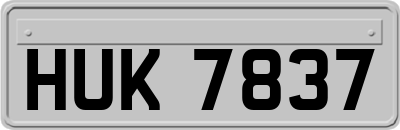 HUK 7837